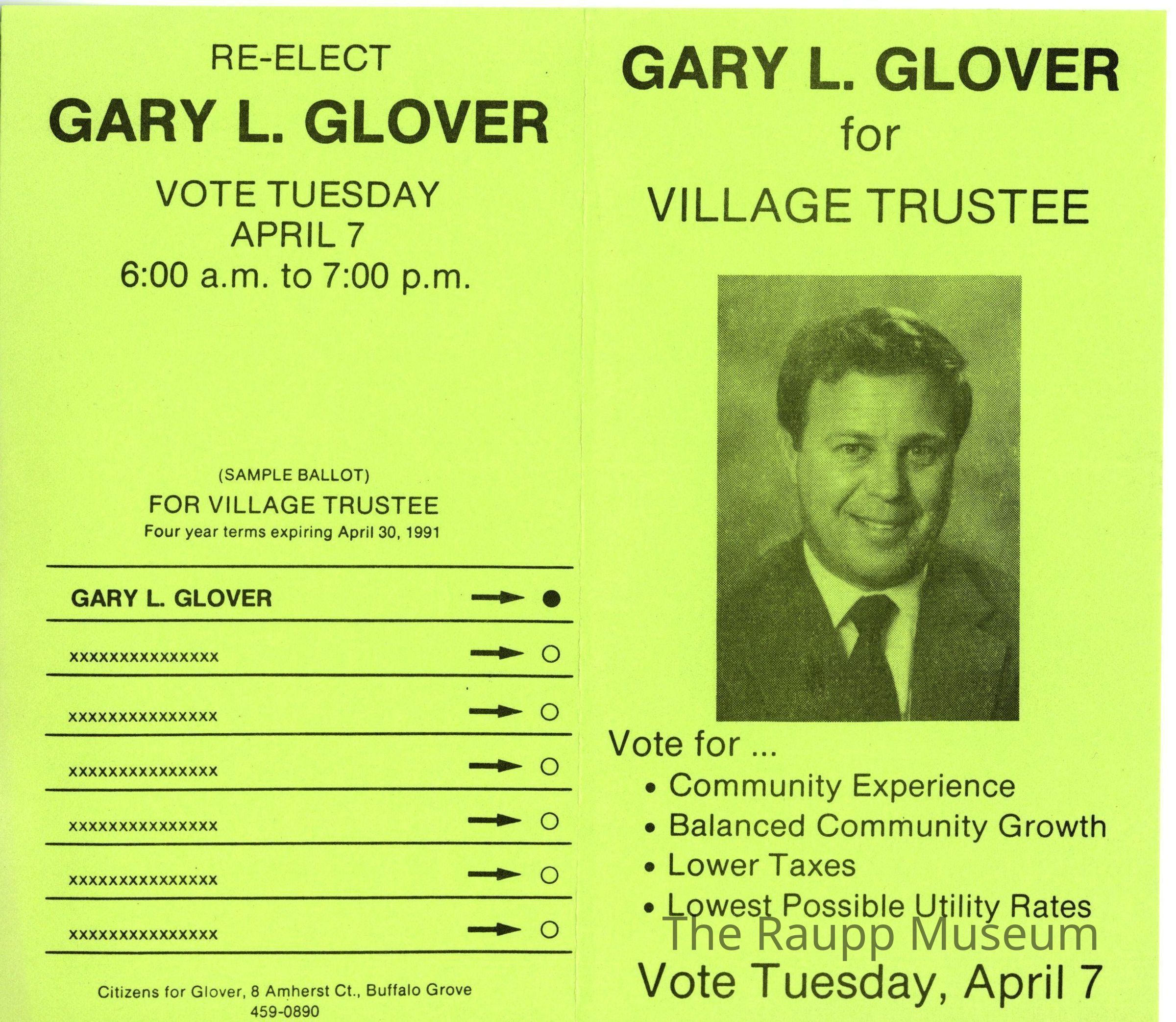 RE-ELECT
GARY L. GLOVER

VOTE TUESDAY
APRIL 7
6:00 a.m. to 7:00 p.m.

(SAMPLE BALLOT)
FOR VILLAGE TRUSTEE
Four year terms expiring April 30, 1991

GARY L. GLOVER → ●
xxxxxxxxxxxxxxx → ○
xxxxxxxxxxxxxxx → ○
xxxxxxxxxxxxxxx → ○
xxxxxxxxxxxxxxx → ○
xxxxxxxxxxxxxxx → ○
xxxxxxxxxxxxxxx → ○

Citizens for Glover, 8 Amherst Ct., Buffalo Grove
459-0890

GARY L. GLOVER
for
VILLAGE TRUSTEE

Vote for ...
• Community Experience
• Balanced Community Growth
• Lower Taxes
• Lowest Possible Utility Rates

Vote Tuesday, April 7

The Raupp Museum